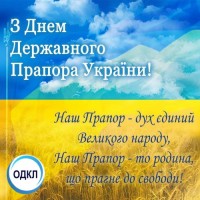 З Днем Державного Прапора України!

Наш Прапор - дух єдиний
Великого народу,
Наш Прапор - то родина,
що прагне до свободи!

ОДКЛ